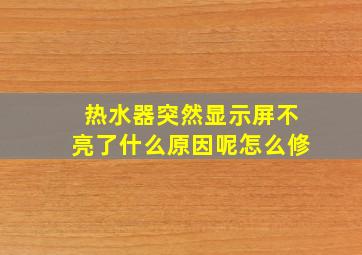 热水器突然显示屏不亮了什么原因呢怎么修